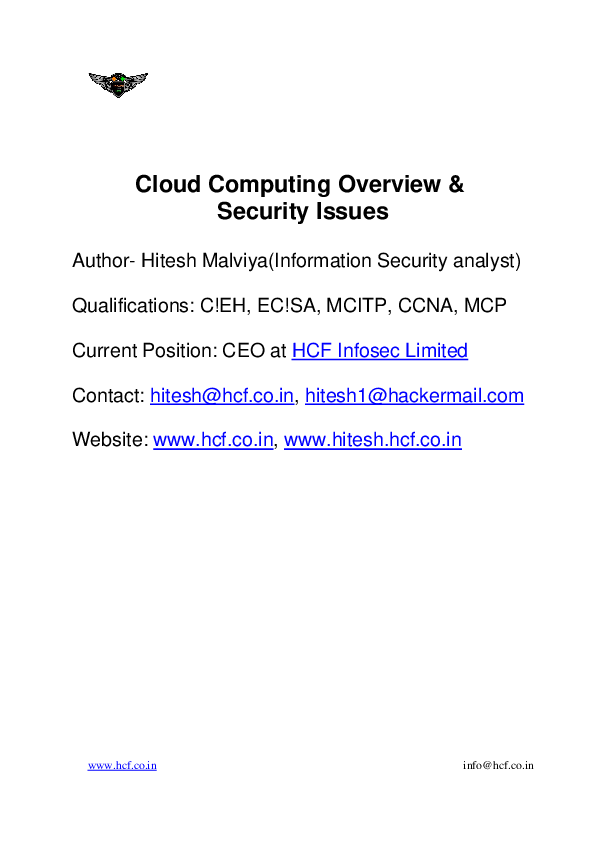 Cloud Computing Overview & Security Issues

Author- Hitesh Malviya(Information Security analyst)

Qualifications: C!EH, EC!SA, MCITP, CCNA, MCP

Current Position: CEO at HCF Infosec Limited

Contact: hitesh@hcf.co.in, hitesh1@hackermail.com

Website: www.hcf.co.in, www.hitesh.hcf.co.in

www.hcf.co.in info@hcf.co.in